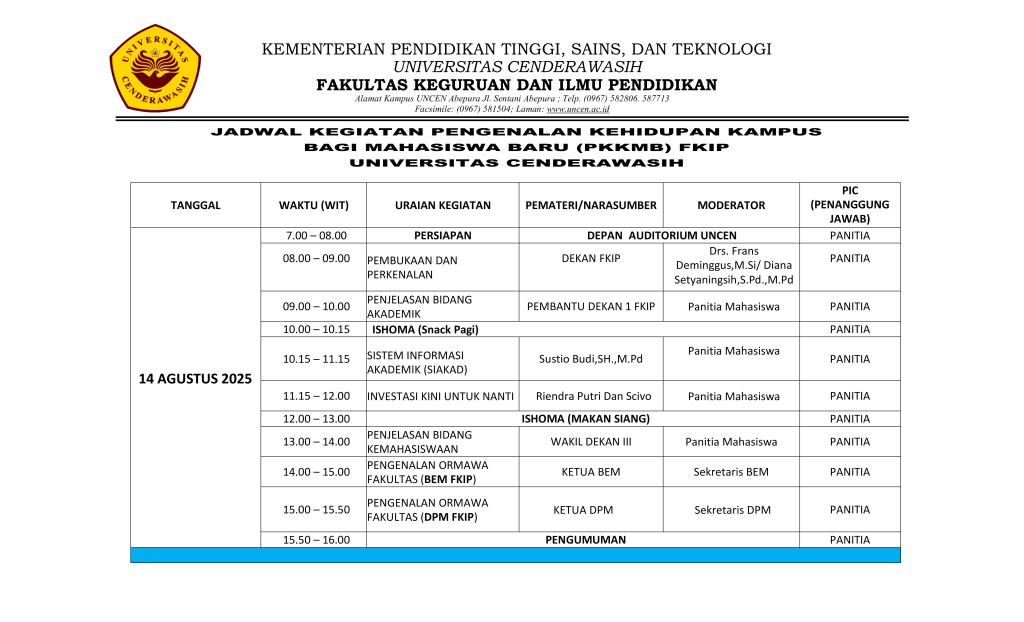 UNIVERSITAS CENDERAWASIH

KEMENTERIAN PENDIDIKAN TINGGI, SAINS, DAN TEKNOLOGI
UNIVERSITAS CENDERAWASIH
FAKULTAS KEGURUAN DAN ILMU PENDIDIKAN
Alamat Kampus UNCEN Abepura Jl. Sentani Abepura ; Telp. (0967) 582806. 587713
Facsimile: (0967) 581504; Laman: www.uncen.ac.id

JADWAL KEGIATAN PENGENALAN KEHIDUPAN KAMPUS
BAGI MAHASISWA BARU (PKKMB) FKIP
UNIVERSITAS CENDERAWASIH

| TANGGAL | WAKTU (WIT) | URAIAN KEGIATAN | PEMATERI/NARASUMBER | MODERATOR | PIC (PENANGGUNG JAWAB) |
|---|---|---|---|---|---|
| 14 AGUSTUS 2025 | 7.00 – 08.00 | PERSIAPAN | DEPAN AUDITORIUM UNCEN | | PANITIA |
| | 08.00 – 09.00 | PEMBUKAAN DAN PERKENALAN | DEKAN FKIP | Drs. Frans Deminggus,M.Si/ Diana Setyaningsih,S.Pd.,M.Pd | PANITIA |
| | 09.00 – 10.00 | PENJELASAN BIDANG AKADEMIK | PEMBANTU DEKAN 1 FKIP | Panitia Mahasiswa | PANITIA |
| | 10.00 – 10.15 | ISHOMA (Snack Pagi) | | | PANITIA |
| | 10.15 – 11.15 | SISTEM INFORMASI AKADEMIK (SIAKAD) | Sustio Budi,SH.,M.Pd | Panitia Mahasiswa | PANITIA |
| | 11.15 – 12.00 | INVESTASI KINI UNTUK NANTI | Riendra Putri Dan Scivo | Panitia Mahasiswa | PANITIA |
| | 12.00 – 13.00 | ISHOMA (MAKAN SIANG) | | | PANITIA |
| | 13.00 – 14.00 | PENJELASAN BIDANG KEMAHASISWAAN | WAKIL DEKAN III | Panitia Mahasiswa | PANITIA |
| | 14.00 – 15.00 | PENGENALAN ORMAWA FAKULTAS (BEM FKIP) | KETUA BEM | Sekretaris BEM | PANITIA |
| | 15.00 – 15.50 | PENGENALAN ORMAWA FAKULTAS (DPM FKIP) | KETUA DPM | Sekretaris DPM | PANITIA |
| | 15.50 – 16.00 | PENGUMUMAN | | | PANITIA |